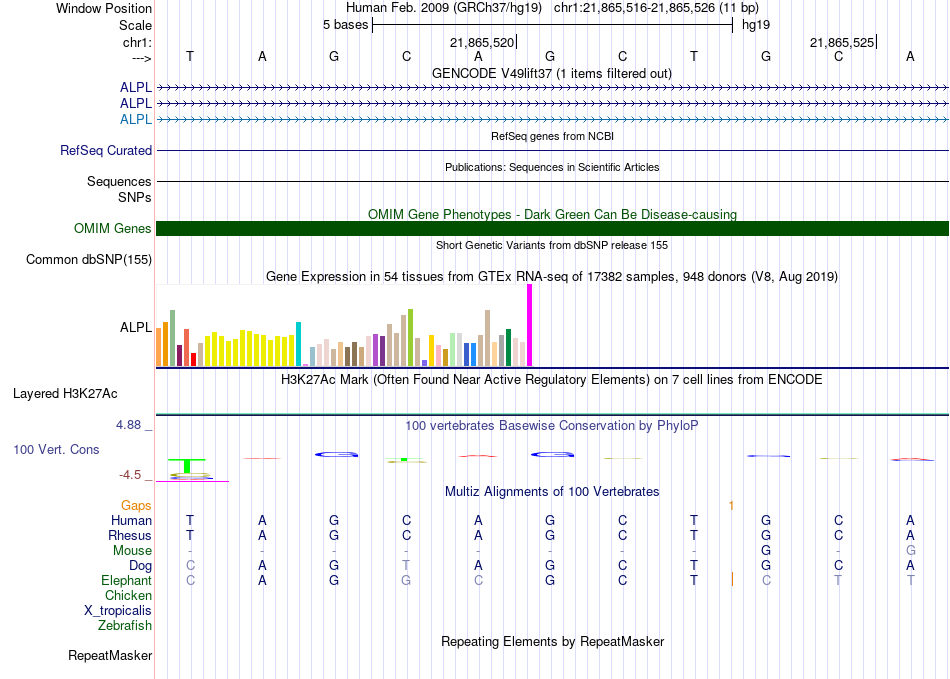 Window Position Human Feb. 2009 (GRCh37/hg19) chr1:21,865,516-21,865,526 (11 bp)
Scale 5 bases hg19
chr1: 21,865,520 21,865,525
---> T A G C A G C T G C A
GENCODE V49lift37 (1 items filtered out)
ALPL
ALPL
ALPL
RefSeq genes from NCBI
RefSeq Curated
Publications: Sequences in Scientific Articles
Sequences
SNPs
OMIM Gene Phenotypes - Dark Green Can Be Disease-causing
OMIM Genes
Short Genetic Variants from dbSNP release 155
Common dbSNP(155)
Gene Expression in 54 tissues from GTEx RNA-seq of 17382 samples, 948 donors (V8, Aug 2019)
ALPL
H3K27Ac Mark (Often Found Near Active Regulatory Elements) on 7 cell lines from ENCODE
Layered H3K27Ac
4.88 _ 100 vertebrates Basewise Conservation by PhyloP
100 Vert. Cons
-4.5 _
Multiz Alignments of 100 Vertebrates
Gaps 1
Human T A G C A G C T G C A
Rhesus T A G C A G C T G C A
Mouse - - - - - - - - G - G
Dog C A G T A G C T G C A
Elephant C A G G C G C T C T T
Chicken
X_tropicalis
Zebrafish
Repeating Elements by RepeatMasker
RepeatMasker